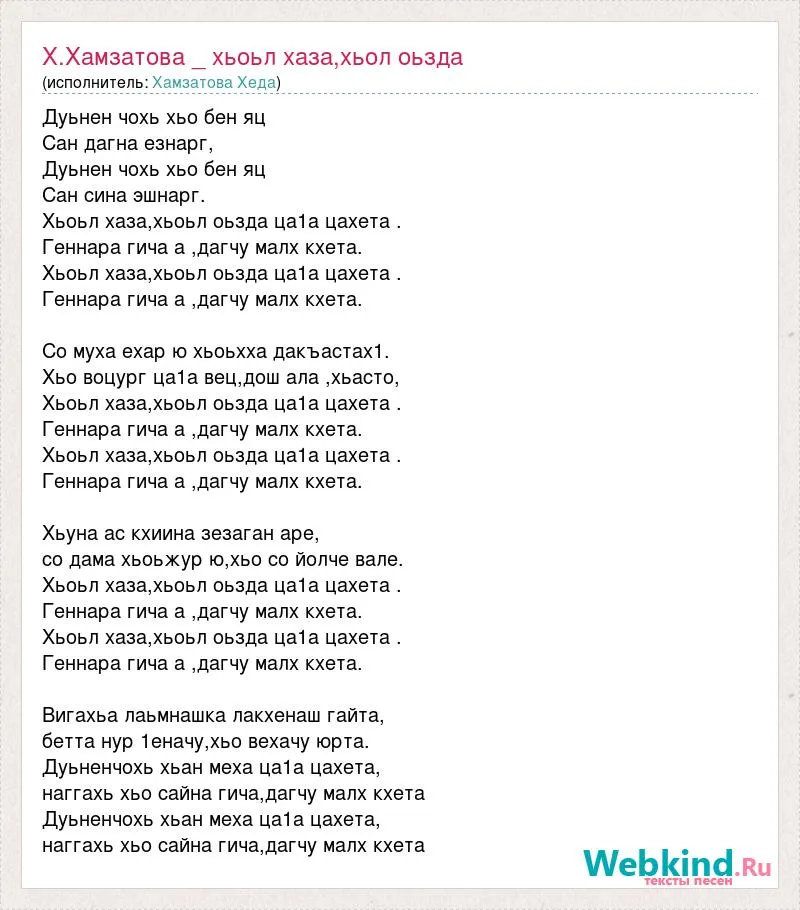 Х.Хамзатова _ хьоьл хаза,хьол оьзда
(исполнитель: Хамзатова Хеда)

Дуьнен чохь хьо бен яц
Сан дагна езнарг,
Дуьнен чохь хьо бен яц
Сан сина эшнарг.
Хьоьл хаза,хьоьл оьзда ца1а цахета .
Геннара гича а ,дагчу малх кхета.
Хьоьл хаза,хьоьл оьзда ца1а цахета .
Геннара гича а ,дагчу малх кхета.

Со муха ехар ю хьоьхха дакъастах1.
Хьо воцург ца1а вец,дош ала ,хьасто,
Хьоьл хаза,хьоьл оьзда ца1а цахета .
Геннара гича а ,дагчу малх кхета.
Хьоьл хаза,хьоьл оьзда ца1а цахета .
Геннара гича а ,дагчу малх кхета.

Хьуна ас кхиина зезаган аре,
со дама хьоьжур ю,хьо со йолче вале.
Хьоьл хаза,хьоьл оьзда ца1а цахета .
Геннара гича а ,дагчу малх кхета.
Хьоьл хаза,хьоьл оьзда ца1а цахета .
Геннара гича а ,дагчу малх кхета.

Вигахьа лаьмнашка лакхенаш гайта,
бетта нур 1еначу,хьо вехачу юрта.
Дуьненчохь хьан меха ца1а цахета,
наггахь хьо сайна гича,дагчу малх кхета
Дуьненчохь хьан меха ца1а цахета,
наггахь хьо сайна гича,дагчу малх кхета

Webkind.Ru
тексты песен